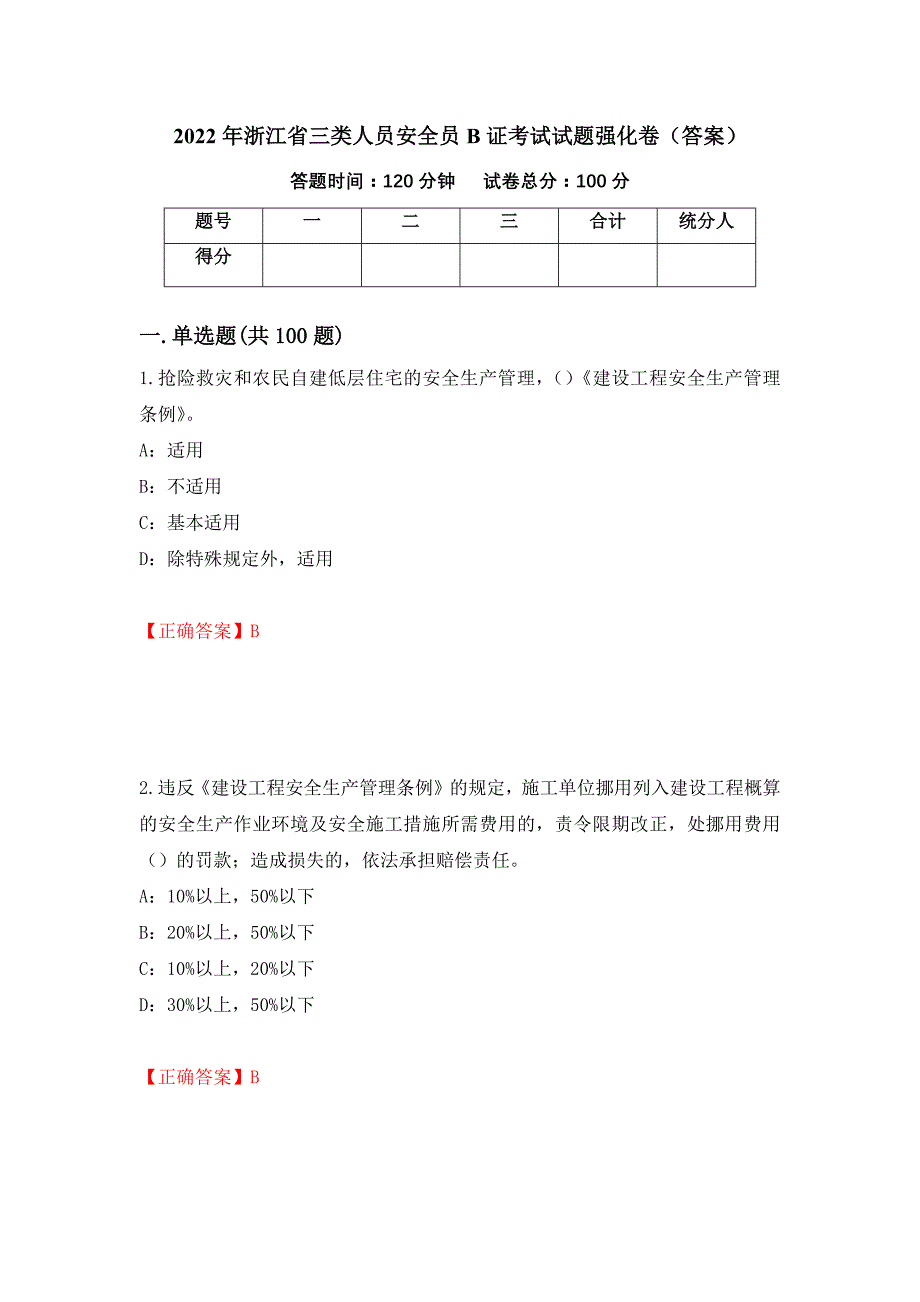 2022年浙江省三类人员安全员B证考试试题强化卷（答案）

答题时间：120分钟　　试卷总分：100分

| 题号 | 一 | 二 | 三 | 合计 | 统分人 |
|---|---|---|---|---|---|
| 得分 | | | | | |

一.单选题(共100题)

1.抢险救灾和农民自建低层住宅的安全生产管理，()《建设工程安全生产管理条例》。

A：适用

B：不适用

C：基本适用

D：除特殊规定外，适用

【正确答案】B

2.违反《建设工程安全生产管理条例》的规定，施工单位挪用列入建设工程概算的安全生产作业环境及安全施工措施所需费用的，责令限期改正，处挪用费用（）的罚款；造成损失的，依法承担赔偿责任。

A：10%以上，50%以下

B：20%以上，50%以下

C：10%以上，20%以下

D：30%以上，50%以下

【正确答案】B